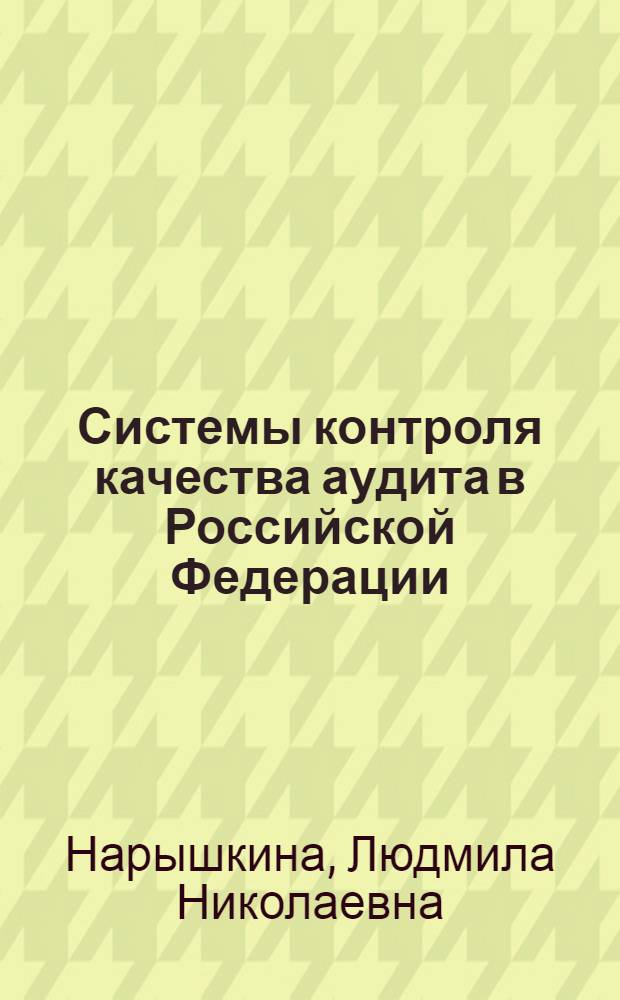 Системы контроля качества аудита в Российской Федерации

Нарышкина, Людмила Николаевна